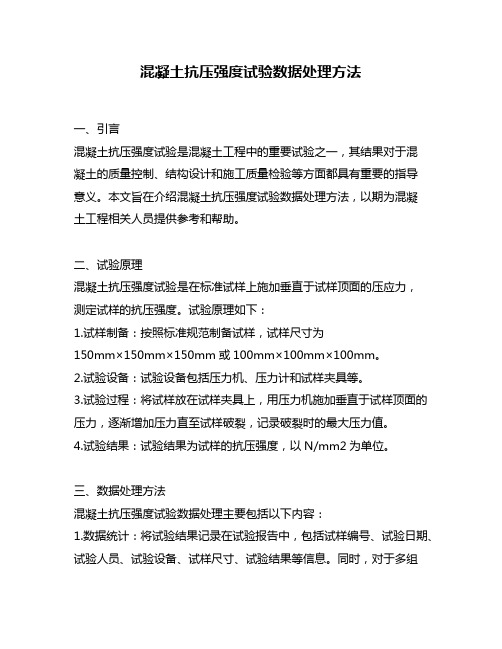 混凝土抗压强度试验数据处理方法

一、引言

混凝土抗压强度试验是混凝土工程中的重要试验之一，其结果对于混凝土的质量控制、结构设计和施工质量检验等方面都具有重要的指导意义。本文旨在介绍混凝土抗压强度试验数据处理方法，以期为混凝土工程相关人员提供参考和帮助。

二、试验原理

混凝土抗压强度试验是在标准试样上施加垂直于试样顶面的压应力，测定试样的抗压强度。试验原理如下：

1.试样制备：按照标准规范制备试样，试样尺寸为 150mm×150mm×150mm 或 100mm×100mm×100mm。

2.试验设备：试验设备包括压力机、压力计和试样夹具等。

3.试验过程：将试样放在试样夹具上，用压力机施加垂直于试样顶面的压力，逐渐增加压力直至试样破裂，记录破裂时的最大压力值。

4.试验结果：试验结果为试样的抗压强度，以 N/mm2 为单位。

三、数据处理方法

混凝土抗压强度试验数据处理主要包括以下内容：

1.数据统计：将试验结果记录在试验报告中，包括试样编号、试验日期、试验人员、试验设备、试样尺寸、试验结果等信息。同时，对于多组